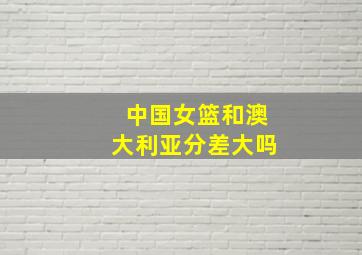 中国女篮和澳大利亚分差大吗